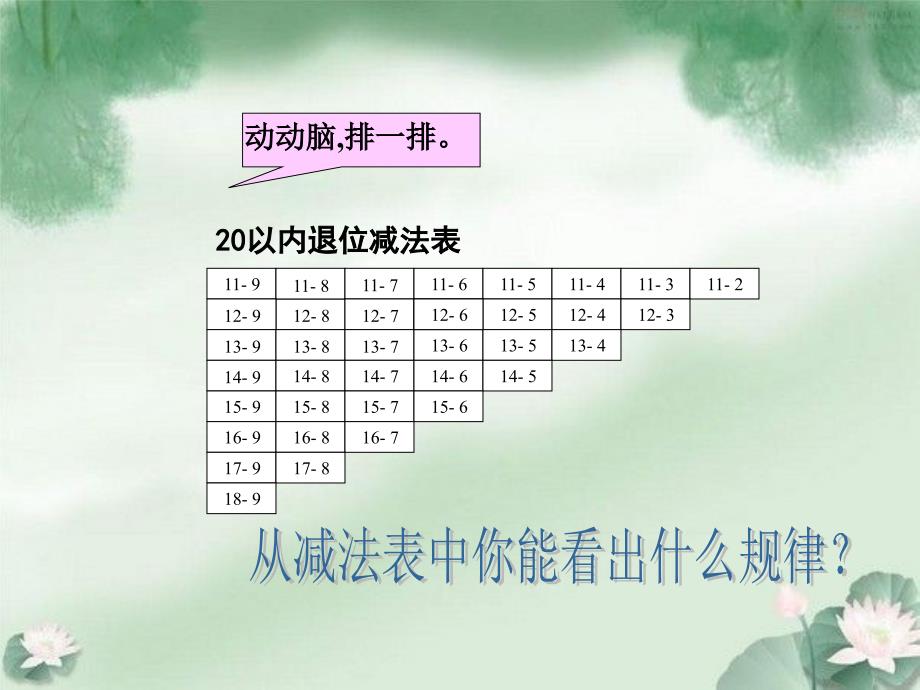 动动脑,排一排。

20以内退位减法表

| 11- 9 | 11- 8 | 11- 7 | 11- 6 | 11- 5 | 11- 4 | 11- 3 | 11- 2 |
|---|---|---|---|---|---|---|---|
| 12- 9 | 12- 8 | 12- 7 | 12- 6 | 12- 5 | 12- 4 | 12- 3 | |
| 13- 9 | 13- 8 | 13- 7 | 13- 6 | 13- 5 | 13- 4 | | |
| 14- 9 | 14- 8 | 14- 7 | 14- 6 | 14- 5 | | | |
| 15- 9 | 15- 8 | 15- 7 | 15- 6 | | | | |
| 16- 9 | 16- 8 | 16- 7 | | | | | |
| 17- 9 | 17- 8 | | | | | | |
| 18- 9 | | | | | | | |

从减法表中你能看出什么规律?